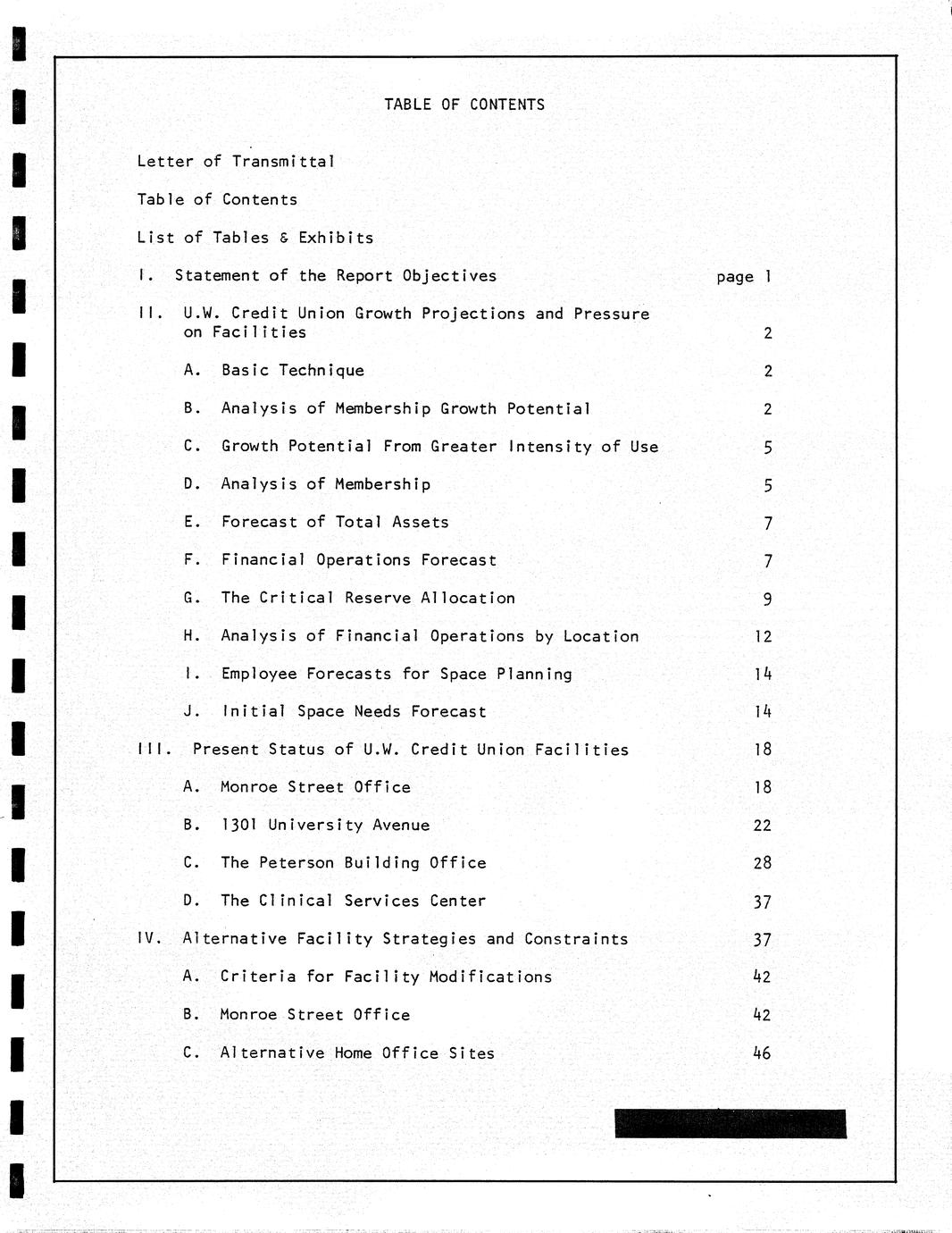 TABLE OF CONTENTS

Letter of Transmittal

Table of Contents

List of Tables & Exhibits

I. Statement of the Report Objectives page 1

II. U.W. Credit Union Growth Projections and Pressure on Facilities 2

A. Basic Technique 2

B. Analysis of Membership Growth Potential 2

C. Growth Potential From Greater Intensity of Use 5

D. Analysis of Membership 5

E. Forecast of Total Assets 7

F. Financial Operations Forecast 7

G. The Critical Reserve Allocation 9

H. Analysis of Financial Operations by Location 12

I. Employee Forecasts for Space Planning 14

J. Initial Space Needs Forecast 14

III. Present Status of U.W. Credit Union Facilities 18

A. Monroe Street Office 18

B. 1301 University Avenue 22

C. The Peterson Building Office 28

D. The Clinical Services Center 37

IV. Alternative Facility Strategies and Constraints 37

A. Criteria for Facility Modifications 42

B. Monroe Street Office 42

C. Alternative Home Office Sites 46